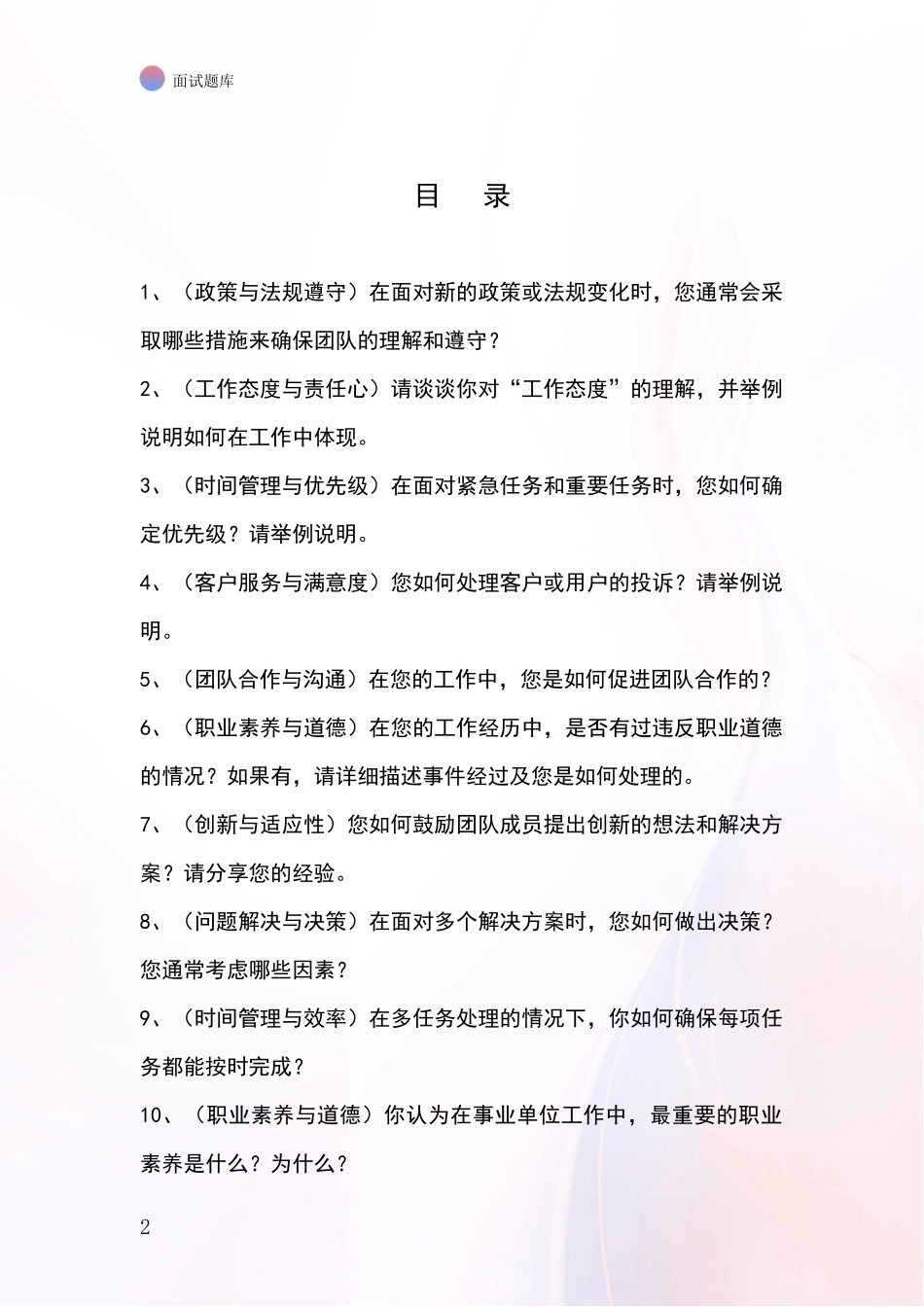 面试题库

目 录

1、（政策与法规遵守）在面对新的政策或法规变化时，您通常会采取哪些措施来确保团队的理解和遵守？

2、（工作态度与责任心）请谈谈你对“工作态度”的理解，并举例说明如何在工作中体现。

3、（时间管理与优先级）在面对紧急任务和重要任务时，您如何确定优先级？请举例说明。

4、（客户服务与满意度）您如何处理客户或用户的投诉？请举例说明。

5、（团队合作与沟通）在您的工作中，您是如何促进团队合作的？

6、（职业素养与道德）在您的工作经历中，是否有过违反职业道德的情况？如果有，请详细描述事件经过及您是如何处理的。

7、（创新与适应性）您如何鼓励团队成员提出创新的想法和解决方案？请分享您的经验。

8、（问题解决与决策）在面对多个解决方案时，您如何做出决策？您通常考虑哪些因素？

9、（时间管理与效率）在多任务处理的情况下，你如何确保每项任务都能按时完成？

10、（职业素养与道德）你认为在事业单位工作中，最重要的职业素养是什么？为什么？

2